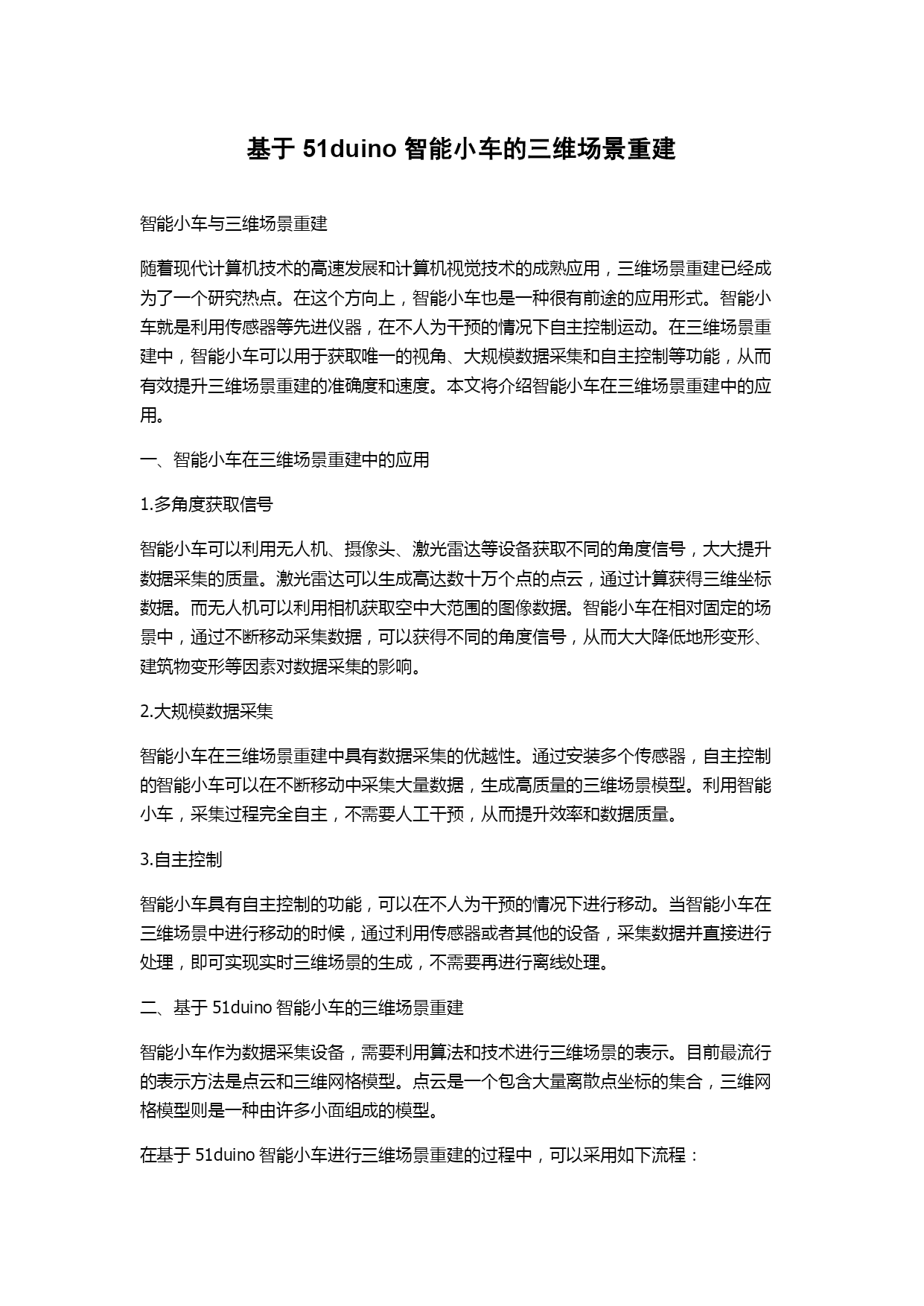 基于 51duino 智能小车的三维场景重建

智能小车与三维场景重建

随着现代计算机技术的高速发展和计算机视觉技术的成熟应用，三维场景重建已经成为了一个研究热点。在这个方向上，智能小车也是一种很有前途的应用形式。智能小车就是利用传感器等先进仪器，在不人为干预的情况下自主控制运动。在三维场景重建中，智能小车可以用于获取唯一的视角、大规模数据采集和自主控制等功能，从而有效提升三维场景重建的准确度和速度。本文将介绍智能小车在三维场景重建中的应用。

一、智能小车在三维场景重建中的应用

1.多角度获取信号

智能小车可以利用无人机、摄像头、激光雷达等设备获取不同的角度信号，大大提升数据采集的质量。激光雷达可以生成高达数十万个点的点云，通过计算获得三维坐标数据。而无人机可以利用相机获取空中大范围的图像数据。智能小车在相对固定的场景中，通过不断移动采集数据，可以获得不同的角度信号，从而大大降低地形变形、建筑物变形等因素对数据采集的影响。

2.大规模数据采集

智能小车在三维场景重建中具有数据采集的优越性。通过安装多个传感器，自主控制的智能小车可以在不断移动中采集大量数据，生成高质量的三维场景模型。利用智能小车，采集过程完全自主，不需要人工干预，从而提升效率和数据质量。

3.自主控制

智能小车具有自主控制的功能，可以在不人为干预的情况下进行移动。当智能小车在三维场景中进行移动的时候，通过利用传感器或者其他的设备，采集数据并直接进行处理，即可实现实时三维场景的生成，不需要再进行离线处理。

二、基于 51duino 智能小车的三维场景重建

智能小车作为数据采集设备，需要利用算法和技术进行三维场景的表示。目前最流行的表示方法是点云和三维网格模型。点云是一个包含大量离散点坐标的集合，三维网格模型则是一种由许多小面组成的模型。

在基于 51duino 智能小车进行三维场景重建的过程中，可以采用如下流程：